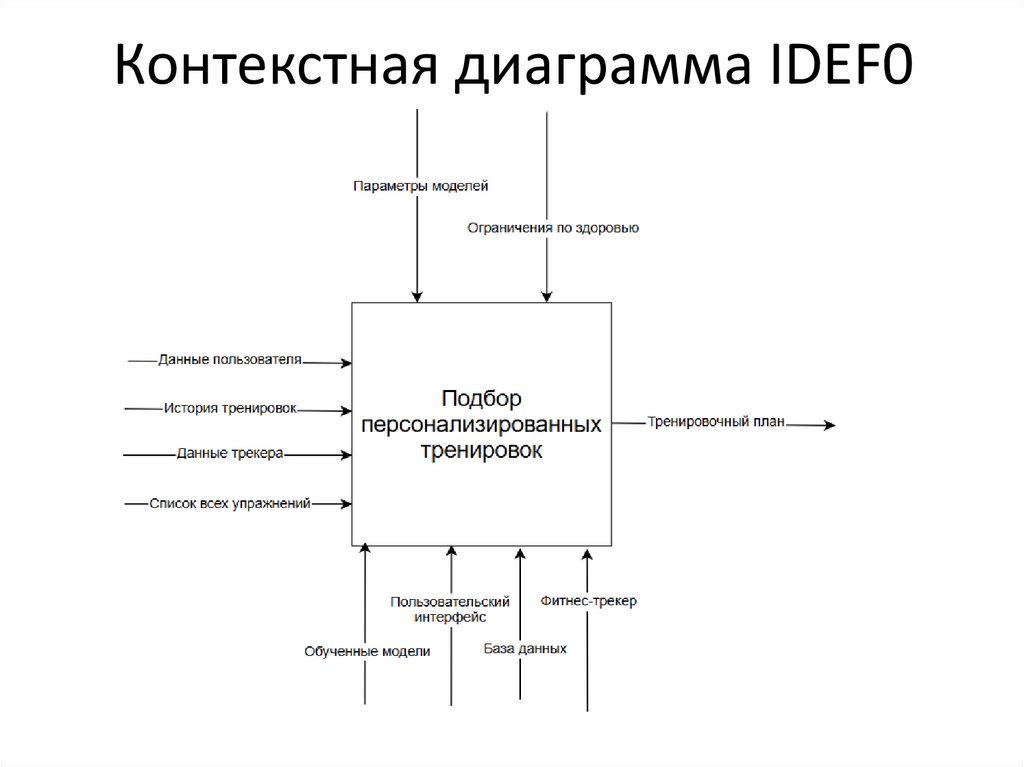 Контекстная диаграмма IDEF0

Параметры моделей

Ограничения по здоровью

Данные пользователя

История тренировок

Данные трекера

Список всех упражнений

Подбор персонализированных тренировок

Тренировочный план

Пользовательский интерфейс

Фитнес-трекер

Обученные модели

База данных